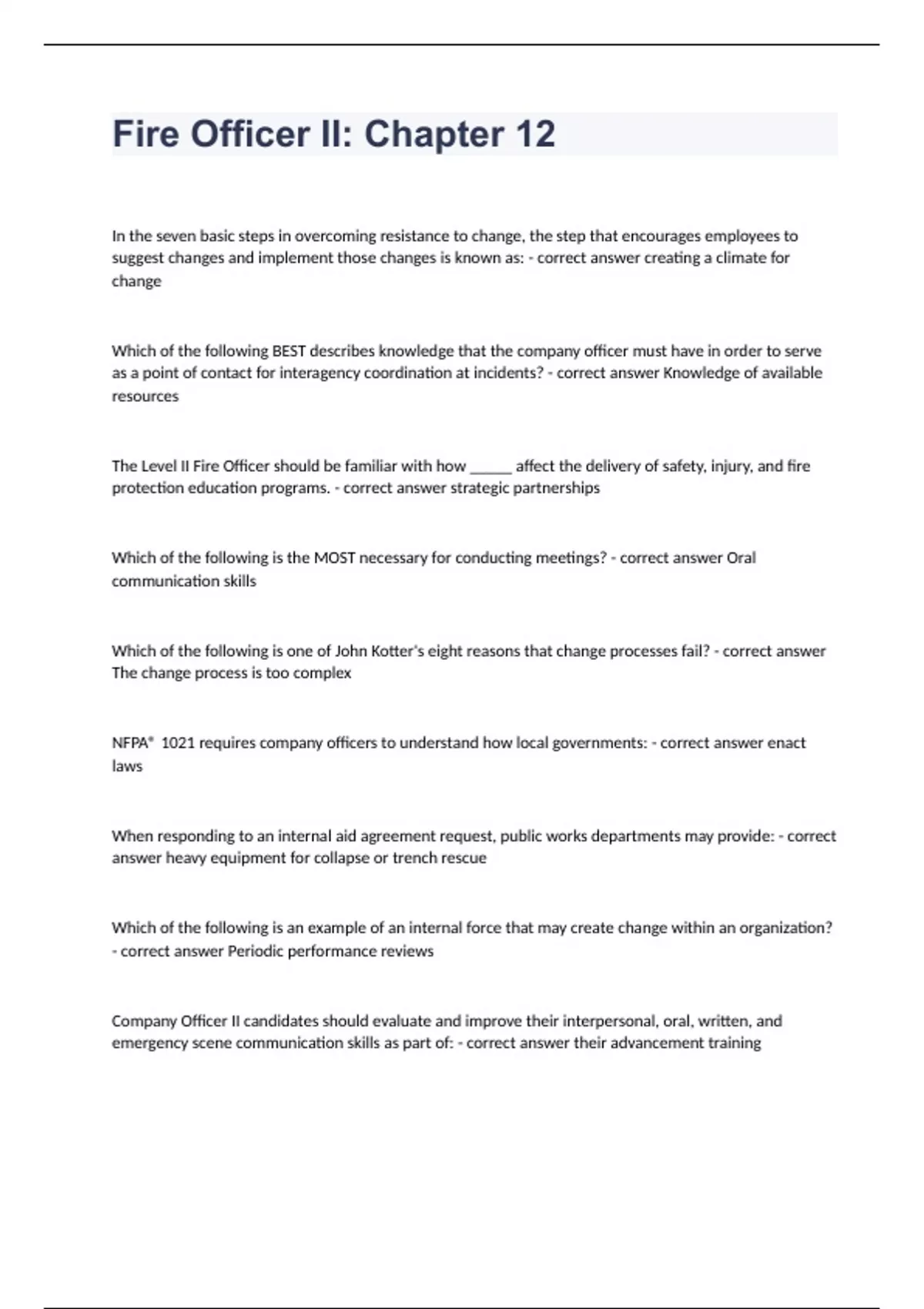 Fire Officer II: Chapter 12

In the seven basic steps in overcoming resistance to change, the step that encourages employees to suggest changes and implement those changes is known as: - correct answer creating a climate for change

Which of the following BEST describes knowledge that the company officer must have in order to serve as a point of contact for interagency coordination at incidents? - correct answer Knowledge of available resources

The Level II Fire Officer should be familiar with how _____ affect the delivery of safety, injury, and fire protection education programs. - correct answer strategic partnerships

Which of the following is the MOST necessary for conducting meetings? - correct answer Oral communication skills

Which of the following is one of John Kotter's eight reasons that change processes fail? - correct answer The change process is too complex

NFPA® 1021 requires company officers to understand how local governments: - correct answer enact laws

When responding to an internal aid agreement request, public works departments may provide: - correct answer heavy equipment for collapse or trench rescue

Which of the following is an example of an internal force that may create change within an organization? - correct answer Periodic performance reviews

Company Officer II candidates should evaluate and improve their interpersonal, oral, written, and emergency scene communication skills as part of: - correct answer their advancement training